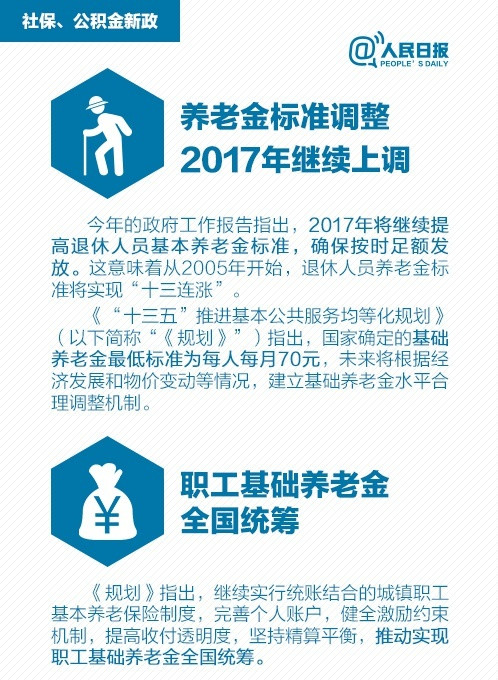 社保、公积金新政

@人民日报
PEOPLE' S DAILY

养老金标准调整
2017年继续上调

今年的政府工作报告指出，2017年将继续提高退休人员基本养老金标准，确保按时足额发放。这意味着从2005年开始，退休人员养老金标准将实现“十三连涨”。

《“十三五”推进基本公共服务均等化规划》（以下简称“《规划》”）指出，国家确定的基础养老金最低标准为每人每月70元，未来将根据经济发展和物价变动等情况，建立基础养老金水平合理调整机制。

¥

职工基础养老金
全国统筹

《规划》指出，继续实行统账结合的城镇职工基本养老保险制度，完善个人账户，健全激励约束机制，提高收付透明度，坚持精算平衡，推动实现职工基础养老金全国统筹。